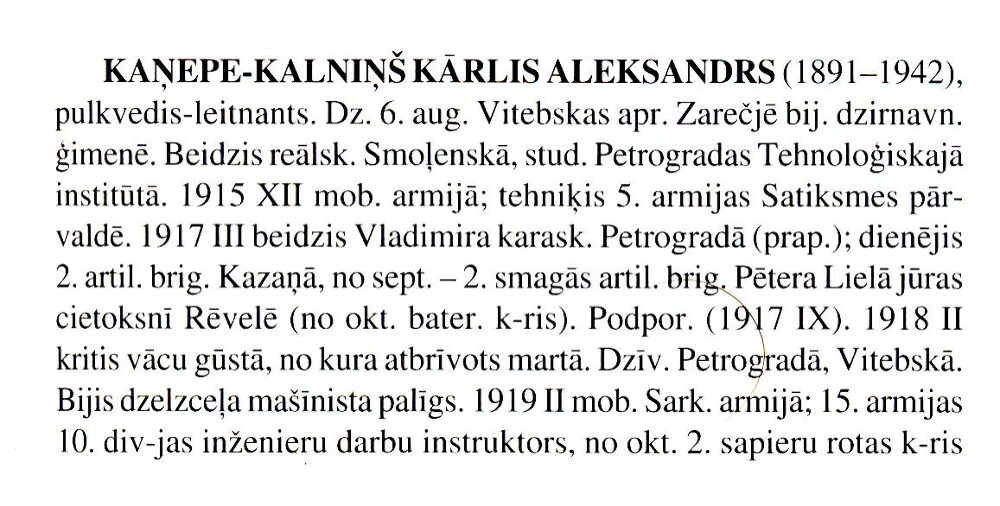 KAŅEPE-KALNIŅŠ KĀRLIS ALEKSANDRS (1891–1942), pulkvedis-leitnants. Dz. 6. aug. Vitebskas apr. Zarečjē bij. dzirnavn. ģimenē. Beidzis reālsk. Smoļenskā, stud. Petrogradas Tehnoloģiskajā institūtā. 1915 XII mob. armijā; tehniķis 5. armijas Satiksmes pārvaldē. 1917 III beidzis Vladimira karask. Petrogradā (prap.); dienējis 2. artil. brig. Kazaņā, no sept. – 2. smagās artil. brig. Pētera Lielā jūras cietoksnī Rēvelē (no okt. bater. k-ris). Podpor. (1917 IX). 1918 II kritis vācu gūstā, no kura atbrīvots martā. Dzīv. Petrogradā, Vitebskā. Bijis dzelzceļa mašīnista palīgs. 1919 II mob. Sark. armijā; 15. armijas 10. div-jas inženieru darbu instruktors, no okt. 2. sapieru rotas k-ris